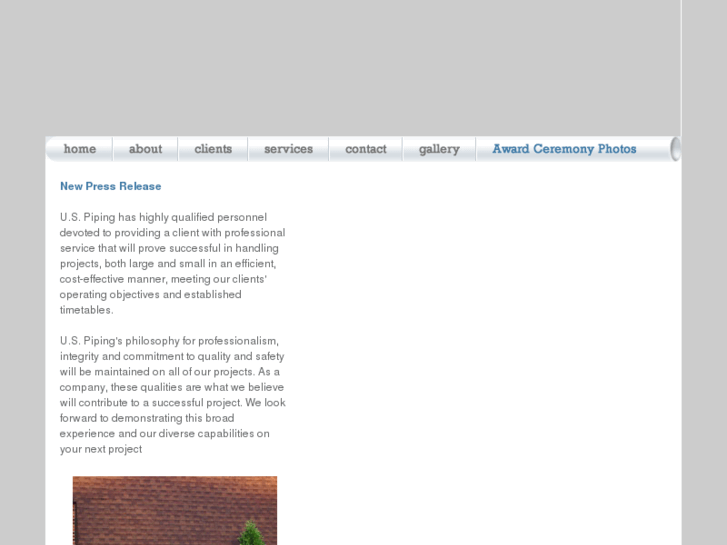 home about clients services contact gallery Award Ceremony Photos

New Press Release

U.S. Piping has highly qualified personnel devoted to providing a client with professional service that will prove successful in handling projects, both large and small in an efficient, cost-effective manner, meeting our clients' operating objectives and established timetables.

U.S. Piping's philosophy for professionalism, integrity and commitment to quality and safety will be maintained on all of our projects. As a company, these qualities are what we believe will contribute to a successful project. We look forward to demonstrating this broad experience and our diverse capabilities on your next project